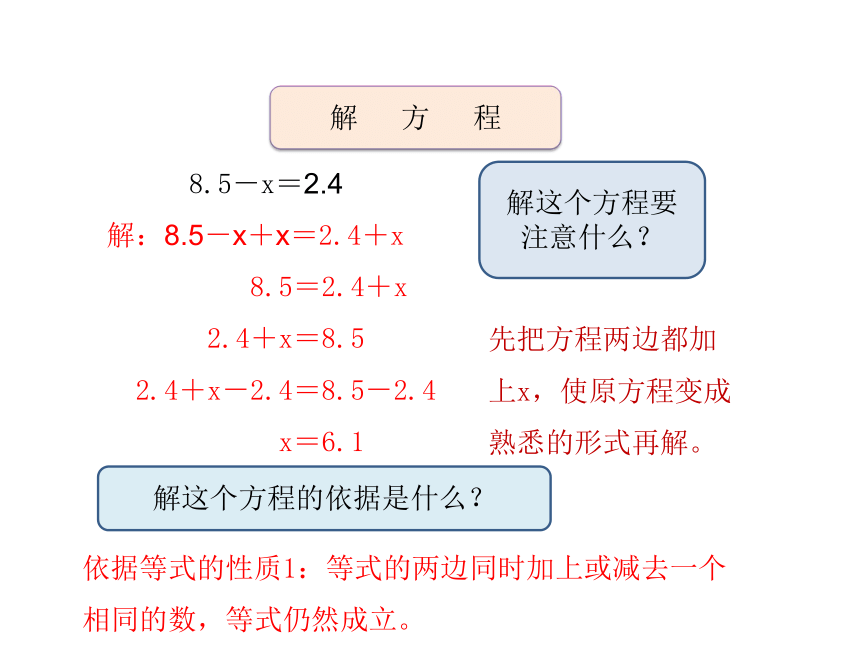 解　方　程

$8.5-x=2.4$

解：$8.5-x+x=2.4+x$

$8.5=2.4+x$

$2.4+x=8.5$

$2.4+x-2.4=8.5-2.4$

$x=6.1$

解这个方程要注意什么？

先把方程两边都加上x，使原方程变成熟悉的形式再解。

解这个方程的依据是什么？

依据等式的性质1：等式的两边同时加上或减去一个相同的数，等式仍然成立。